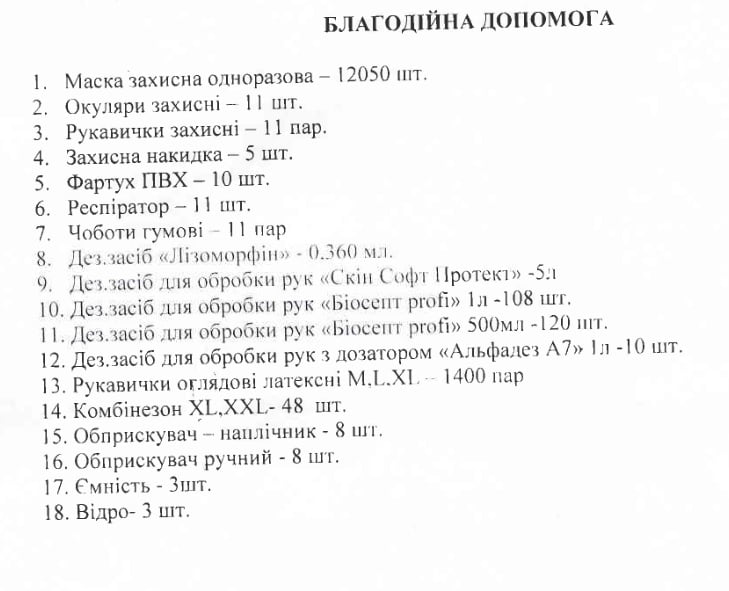 БЛАГОДІЙНА ДОПОМОГА

1. Маска захисна одноразова – 12050 шт.
2. Окуляри захисні – 11 шт.
3. Рукавички захисні – 11 пар.
4. Захисна накидка – 5 шт.
5. Фартух ПВХ – 10 шт.
6. Респіратор – 11 шт.
7. Чоботи гумові – 11 пар
8. Дез.засіб «Лізоморфін» - 0.360 мл.
9. Дез.засіб для обробки рук «Скін Софт Протект» -5л
10. Дез.засіб для обробки рук «Біосепт profi» 1л -108 шт.
11. Дез.засіб для обробки рук «Біосепт profi» 500мл -120 шт.
12. Дез.засіб для обробки рук з дозатором «Альфадез А7» 1л -10 шт.
13. Рукавички оглядові латексні M.L.XL – 1400 пар
14. Комбінезон XL,XXL- 48 шт.
15. Обприскувач – наплічник - 8 шт.
16. Обприскувач ручний - 8 шт.
17. Ємність - 3шт.
18. Відро- 3 шт.